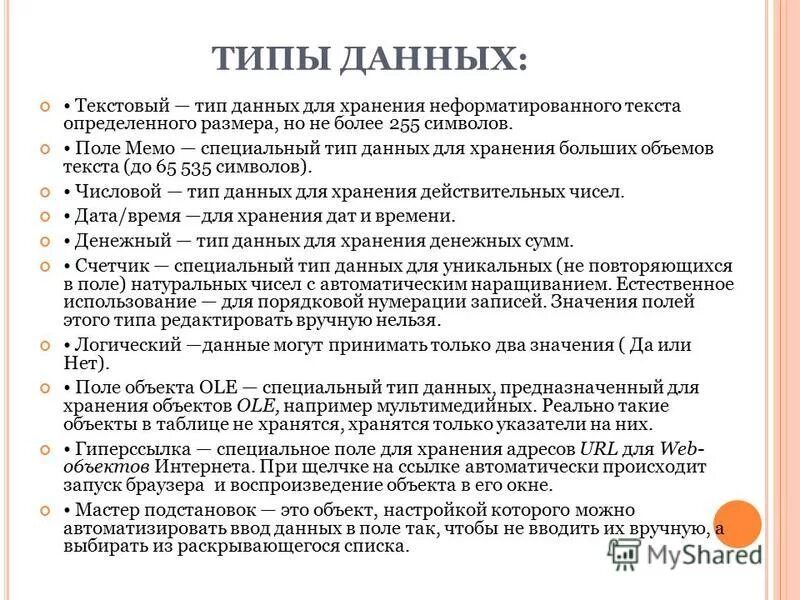 ТИПЫ ДАННЫХ:

• Текстовый — тип данных для хранения неформатированного текста определенного размера, но не более 255 символов.

• Поле Мемо — специальный тип данных для хранения больших объемов текста (до 65 535 символов).

• Числовой — тип данных для хранения действительных чисел.

• Дата/время —для хранения дат и времени.

• Денежный — тип данных для хранения денежных сумм.

• Счетчик — специальный тип данных для уникальных (не повторяющихся в поле) натуральных чисел с автоматическим наращиванием. Естественное использование — для порядковой нумерации записей. Значения полей этого типа редактировать вручную нельзя.

• Логический —данные могут принимать только два значения ( Да или Нет).

• Поле объекта OLE — специальный тип данных, предназначенный для хранения объектов OLE, например мультимедийных. Реально такие объекты в таблице не хранятся, хранятся только указатели на них.

• Гиперссылка — специальное поле для хранения адресов URL для Web-объектов Интернета. При щелчке на ссылке автоматически происходит запуск браузера и воспроизведение объекта в его окне.

• Мастер подстановок — это объект, настройкой которого можно автоматизировать ввод данных в поле так, чтобы не вводить их вручную, а выбирать из раскрывающегося списка.

MyShared